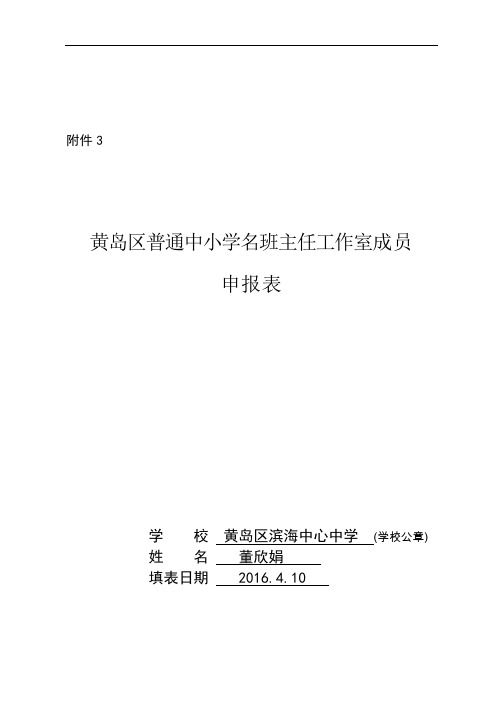 附件 3

黄岛区普通中小学名班主任工作室成员

申报表

学　　校　黄岛区滨海中心中学　(学校公章)

姓　　名　董欣娟

填表日期　2016.4.10